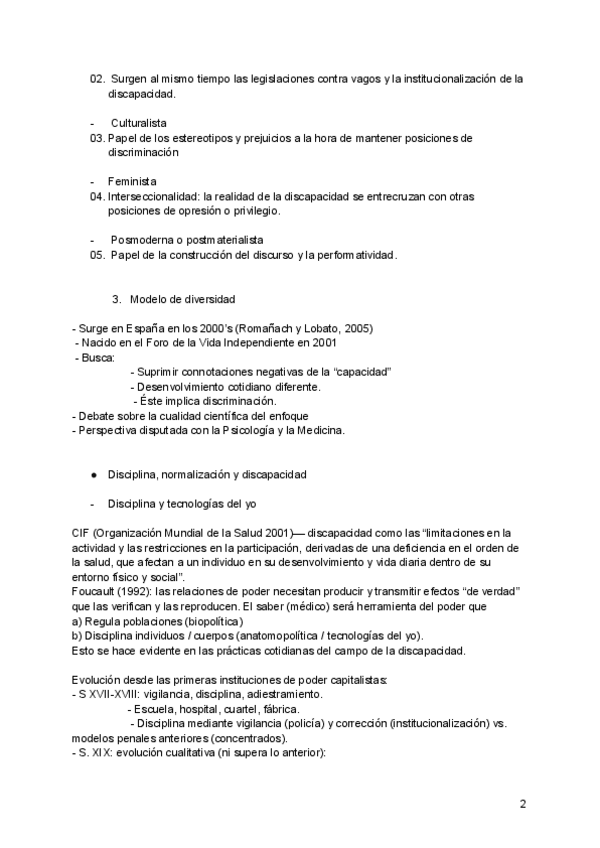 02. Surgen al mismo tiempo las legislaciones contra vagos y la institucionalización de la discapacidad.

- Culturalista
03. Papel de los estereotipos y prejuicios a la hora de mantener posiciones de discriminación

- Feminista
04. Interseccionalidad: la realidad de la discapacidad se entrecruzan con otras posiciones de opresión o privilegio.

- Posmoderna o postmaterialista
05. Papel de la construcción del discurso y la performatividad.

3. Modelo de diversidad

- Surge en España en los 2000's (Romañach y Lobato, 2005)
- Nacido en el Foro de la Vida Independiente en 2001
- Busca:
- Suprimir connotaciones negativas de la "capacidad"
- Desenvolvimiento cotidiano diferente.
- Éste implica discriminación.
- Debate sobre la cualidad científica del enfoque
- Perspectiva disputada con la Psicología y la Medicina.

● Disciplina, normalización y discapacidad

- Disciplina y tecnologías del yo

CIF (Organización Mundial de la Salud 2001)— discapacidad como las "limitaciones en la actividad y las restricciones en la participación, derivadas de una deficiencia en el orden de la salud, que afectan a un individuo en su desenvolvimiento y vida diaria dentro de su entorno físico y social".
Foucault (1992): las relaciones de poder necesitan producir y transmitir efectos "de verdad" que las verifican y las reproducen. El saber (médico) será herramienta del poder que
a) Regula poblaciones (biopolítica)
b) Disciplina individuos / cuerpos (anatomopolítica / tecnologías del yo).
Esto se hace evidente en las prácticas cotidianas del campo de la discapacidad.

Evolución desde las primeras instituciones de poder capitalistas:
- S XVII-XVIII: vigilancia, disciplina, adiestramiento.
- Escuela, hospital, cuartel, fábrica.
- Disciplina mediante vigilancia (policía) y corrección (institucionalización) vs. modelos penales anteriores (concentrados).
- S. XIX: evolución cualitativa (ni supera lo anterior):

2